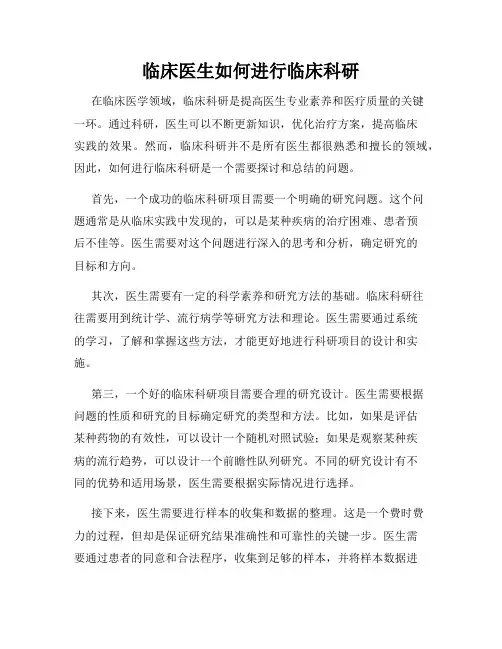 临床医生如何进行临床科研

在临床医学领域，临床科研是提高医生专业素养和医疗质量的关键一环。通过科研，医生可以不断更新知识，优化治疗方案，提高临床实践的效果。然而，临床科研并不是所有医生都很熟悉和擅长的领域，因此，如何进行临床科研是一个需要探讨和总结的问题。

首先，一个成功的临床科研项目需要一个明确的研究问题。这个问题通常是从临床实践中发现的，可以是某种疾病的治疗困难、患者预后不佳等。医生需要对这个问题进行深入的思考和分析，确定研究的目标和方向。

其次，医生需要有一定的科学素养和研究方法的基础。临床科研往往需要用到统计学、流行病学等研究方法和理论。医生需要通过系统的学习，了解和掌握这些方法，才能更好地进行科研项目的设计和实施。

第三，一个好的临床科研项目需要合理的研究设计。医生需要根据问题的性质和研究的目标确定研究的类型和方法。比如，如果是评估某种药物的有效性，可以设计一个随机对照试验；如果是观察某种疾病的流行趋势，可以设计一个前瞻性队列研究。不同的研究设计有不同的优势和适用场景，医生需要根据实际情况进行选择。

接下来，医生需要进行样本的收集和数据的整理。这是一个费时费力的过程，但却是保证研究结果准确性和可靠性的关键一步。医生需要通过患者的同意和合法程序，收集到足够的样本，并将样本数据进